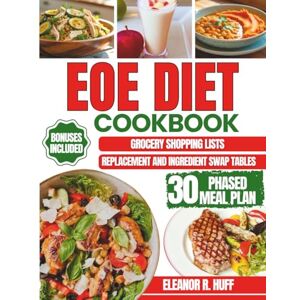 EOE DIET
COOKBOOK

BONUSES INCLUDED

GROCERY SHOPPING LISTS

REPLACEMENT AND INGREDIENT SWAP TABLES

30 PHASED MEAL PLAN

ELEANOR R. HUFF